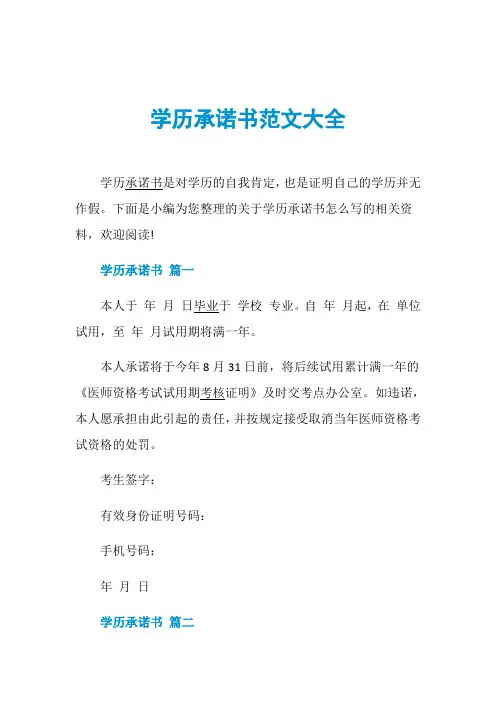 学历承诺书范文大全

学历承诺书是对学历的自我肯定，也是证明自己的学历并无作假。下面是小编为您整理的关于学历承诺书怎么写的相关资料，欢迎阅读!

学历承诺书 篇一

本人于 年 月 日毕业于 学校 专业。自 年 月起，在 单位试用，至 年 月试用期将满一年。

本人承诺将于今年 8 月 31 日前，将后续试用累计满一年的《医师资格考试试用期考核证明》及时交考点办公室。如违诺，本人愿承担由此引起的责任，并按规定接受取消当年医师资格考试资格的处罚。

考生签字：

有效身份证明号码：

手机号码：

年 月 日

学历承诺书 篇二